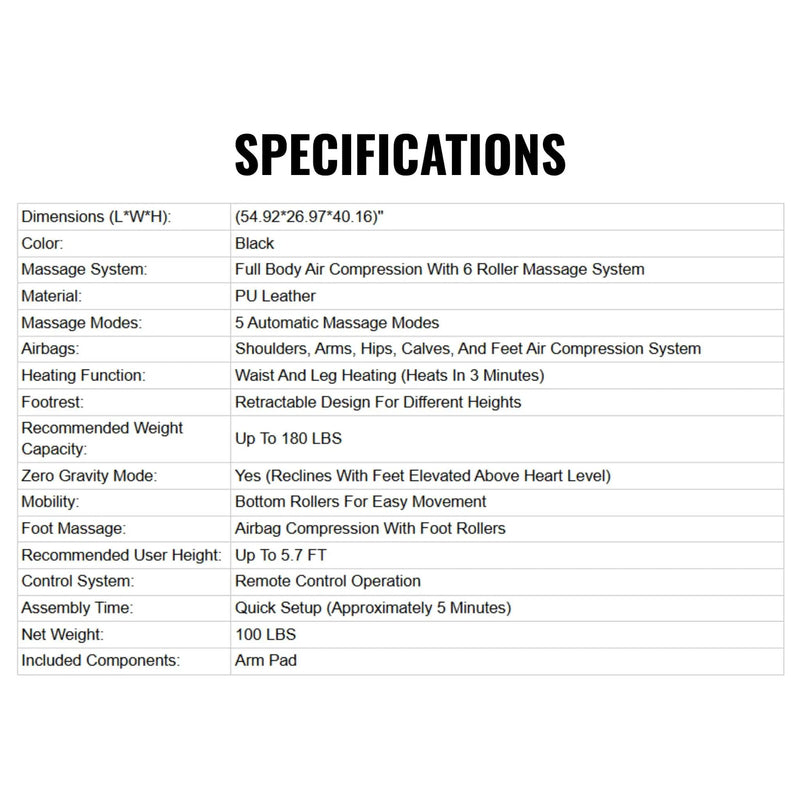 SPECIFICATIONS

| Dimensions (L*W*H): | (54.92*26.97*40.16)" |
|---|---|
| Color: | Black |
| Massage System: | Full Body Air Compression With 6 Roller Massage System |
| Material: | PU Leather |
| Massage Modes: | 5 Automatic Massage Modes |
| Airbags: | Shoulders, Arms, Hips, Calves, And Feet Air Compression System |
| Heating Function: | Waist And Leg Heating (Heats In 3 Minutes) |
| Footrest: | Retractable Design For Different Heights |
| Recommended Weight Capacity: | Up To 180 LBS |
| Zero Gravity Mode: | Yes (Reclines With Feet Elevated Above Heart Level) |
| Mobility: | Bottom Rollers For Easy Movement |
| Foot Massage: | Airbag Compression With Foot Rollers |
| Recommended User Height: | Up To 5.7 FT |
| Control System: | Remote Control Operation |
| Assembly Time: | Quick Setup (Approximately 5 Minutes) |
| Net Weight: | 100 LBS |
| Included Components: | Arm Pad |